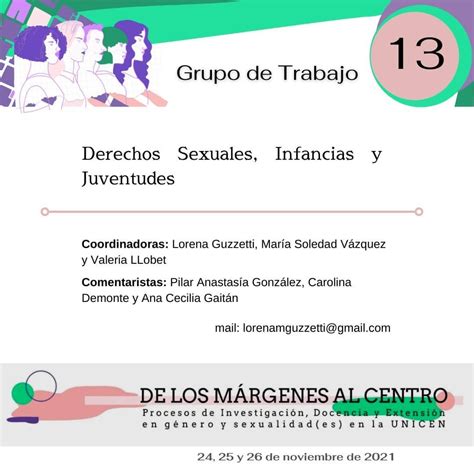 Grupo de Trabajo

13

Derechos Sexuales, Infancias y Juventudes

Coordinadoras: Lorena Guzzetti, María Soledad Vázquez y Valeria LLobet

Comentaristas: Pilar Anastasía González, Carolina Demonte y Ana Cecilia Gaitán

mail: lorenamguzzetti@gmail.com

DE LOS MÁRGENES AL CENTRO
Procesos de Investigación, Docencia y Extensión en género y sexualidad(es) en la UNICEN

24, 25 y 26 de noviembre de 2021